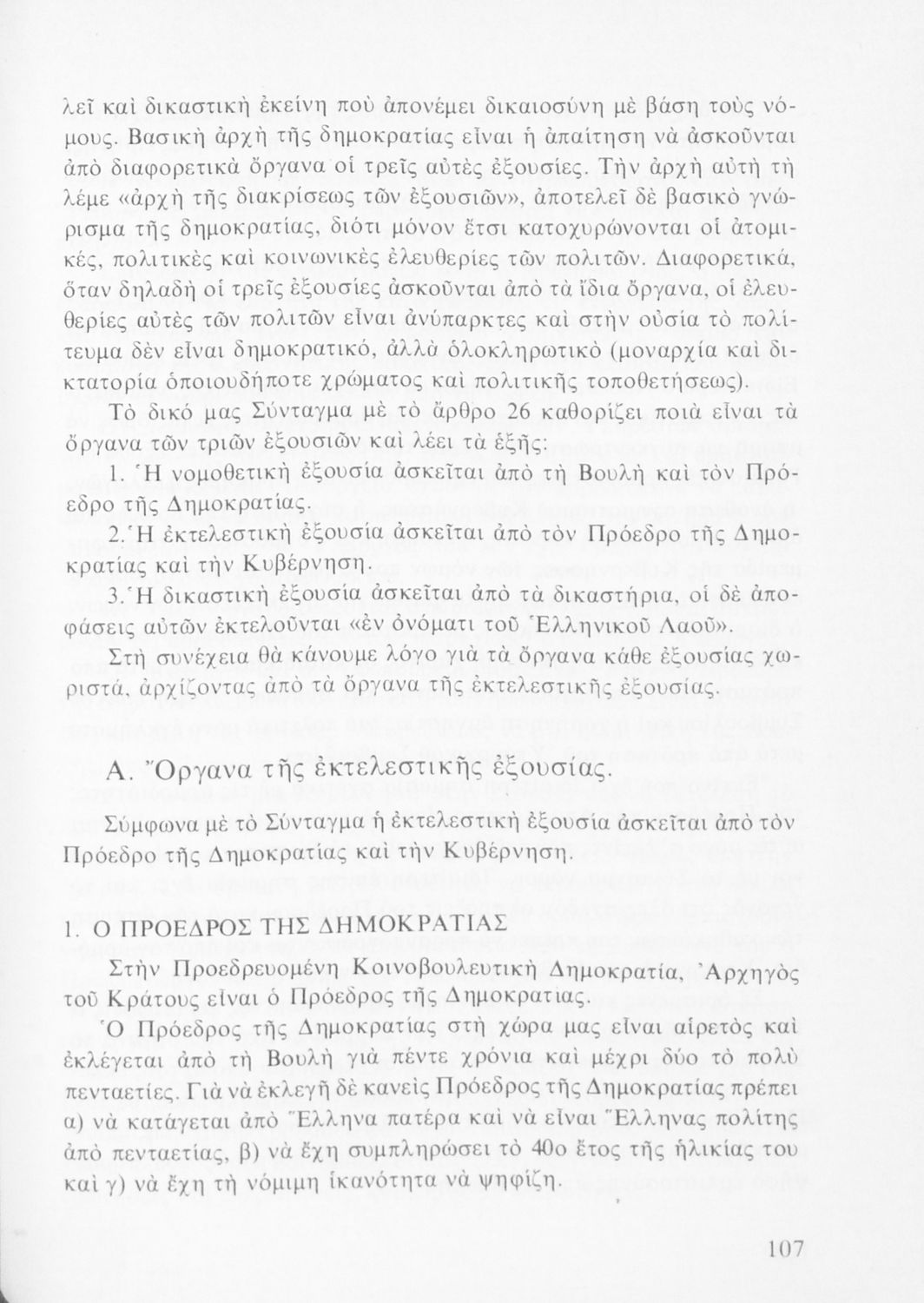 λεῖ καὶ δικαστικὴ ἐκείνη ποὺ ἀπονέμει δικαιοσύνη μὲ βάση τοὺς νόμους. Βασικὴ ἀρχὴ τῆς δημοκρατίας εἶναι ἡ ἀπαίτηση νὰ ἀσκοῦνται ἀπὸ διαφορετικὰ ὄργανα οἱ τρεῖς αὐτὲς ἐξουσίες. Τὴν ἀρχὴ αὐτὴ τὴ λέμε «ἀρχὴ τῆς διακρίσεως τῶν ἐξουσιῶν», ἀποτελεῖ δὲ βασικὸ γνώρισμα τῆς δημοκρατίας, διότι μόνον ἔτσι κατοχυρώνονται οἱ ἀτομικές, πολιτικὲς καὶ κοινωνικὲς ἐλευθερίες τῶν πολιτῶν. Διαφορετικά, ὅταν δηλαδὴ οἱ τρεῖς ἐξουσίες ἀσκοῦνται ἀπὸ τὰ ἴδια ὄργανα, οἱ ἐλευθερίες αὐτὲς τῶν πολιτῶν εἶναι ἀνύπαρκτες καὶ στὴν οὐσία τὸ πολίτευμα δὲν εἶναι δημοκρατικό, ἀλλὰ ὁλοκληρωτικὸ (μοναρχία καὶ δικτατορία ὁποιουδήποτε χρώματος καὶ πολιτικῆς τοποθετήσεως).

Τὸ δικό μας Σύνταγμα μὲ τὸ ἄρθρο 26 καθορίζει ποιὰ εἶναι τὰ ὄργανα τῶν τριῶν ἐξουσιῶν καὶ λέει τὰ ἑξῆς:

1. Ἡ νομοθετικὴ ἐξουσία ἀσκεῖται ἀπὸ τὴ Βουλὴ καὶ τὸν Πρόεδρο τῆς Δημοκρατίας.

2. Ἡ ἐκτελεστικὴ ἐξουσία ἀσκεῖται ἀπὸ τὸν Πρόεδρο τῆς Δημοκρατίας καὶ τὴν Κυβέρνηση.

3. Ἡ δικαστικὴ ἐξουσία ἀσκεῖται ἀπὸ τὰ δικαστήρια, οἱ δὲ ἀποφάσεις αὐτῶν ἐκτελοῦνται «ἐν ὀνόματι τοῦ Ἑλληνικοῦ Λαοῦ».

Στὴ συνέχεια θὰ κάνουμε λόγο γιὰ τὰ ὄργανα κάθε ἐξουσίας χωριστά, ἀρχίζοντας ἀπὸ τὰ ὄργανα τῆς ἐκτελεστικῆς ἐξουσίας.

Α. Ὄργανα τῆς ἐκτελεστικῆς ἐξουσίας.

Σύμφωνα μὲ τὸ Σύνταγμα ἡ ἐκτελεστικὴ ἐξουσία ἀσκεῖται ἀπὸ τὸν Πρόεδρο τῆς Δημοκρατίας καὶ τὴν Κυβέρνηση.

1. Ο ΠΡΟΕΔΡΟΣ ΤΗΣ ΔΗΜΟΚΡΑΤΙΑΣ

Στὴν Προεδρευομένη Κοινοβουλευτικὴ Δημοκρατία, Ἀρχηγὸς τοῦ Κράτους εἶναι ὁ Πρόεδρος τῆς Δημοκρατιας.

Ὁ Πρόεδρος τῆς Δημοκρατίας στὴ χώρα μας εἶναι αἱρετὸς καὶ ἐκλέγεται ἀπὸ τὴ Βουλὴ γιὰ πέντε χρόνια καὶ μέχρι δύο τὸ πολὺ πενταετίες. Γιὰ νὰ ἐκλεγῆ δὲ κανεὶς Πρόεδρος τῆς Δημοκρατίας πρέπει α) νὰ κατάγεται ἀπὸ Ἕλληνα πατέρα καὶ νὰ εἶναι Ἕλληνας πολίτης ἀπὸ πενταετίας, β) νὰ ἔχη συμπληρώσει τὸ 40ο ἔτος τῆς ἡλικίας του καὶ γ) νὰ ἔχη τὴ νόμιμη ἱκανότητα νὰ ψηφίζη.

107